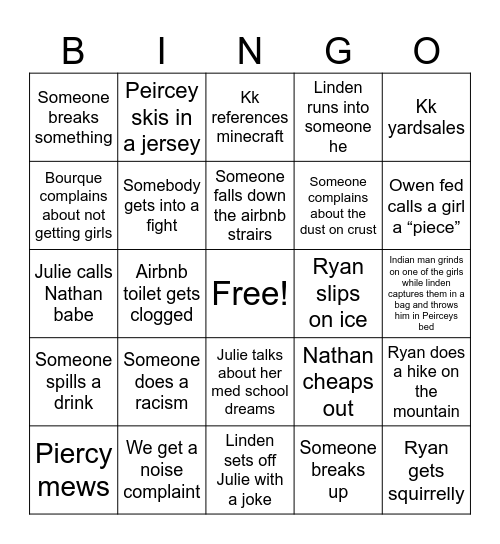 | B | I | N | G | O |
|---|---|---|---|---|
| Someone breaks something | Peircey skis in a jersey | Kk references minecraft | Linden runs into someone he | Kk yardsales |
| Bourque complains about not getting girls | Somebody gets into a fight | Someone falls down the airbnb strairs | Someone complains about the dust on crust | Owen fed calls a girl a “piece” |
| Julie calls Nathan babe | Airbnb toilet gets clogged | Free! | Ryan slips on ice | Indian man grinds on one of the girls while linden captures them in a bag and throws him in Peirceys bed |
| Someone spills a drink | Someone does a racism | Julie talks about her med school dreams | Nathan cheaps out | Ryan does a hike on the mountain |
| Piercy mews | We get a noise complaint | Linden sets off Julie with a joke | Someone breaks up | Ryan gets squirrelly |